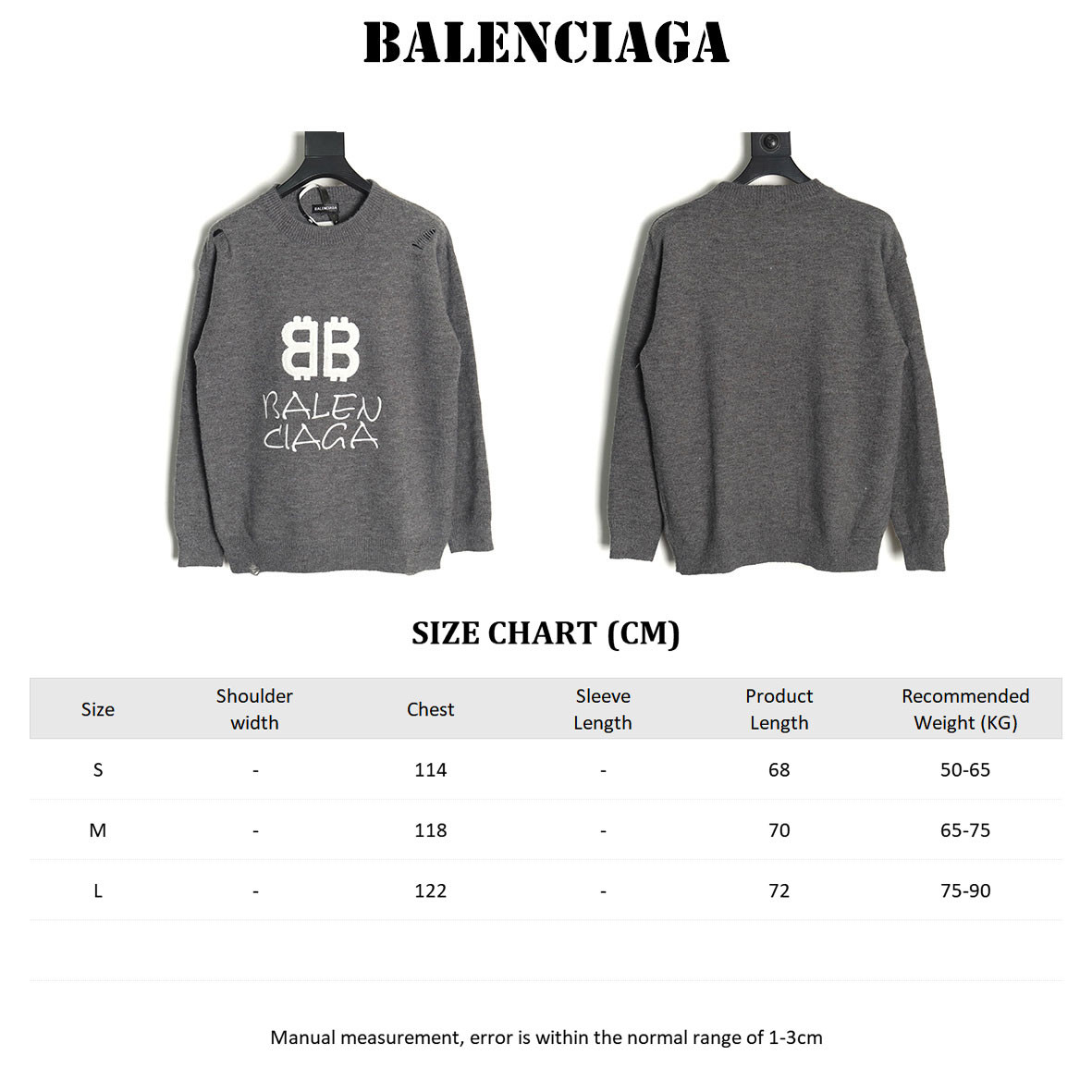 BALENCIAGA

BALENCIAGA

BB
BALEN
CIAGA

SIZE CHART (CM)

| Size | Shoulder width | Chest | Sleeve Length | Product Length | Recommended Weight (KG) |
|---|---|---|---|---|---|
| S | - | 114 | - | 68 | 50-65 |
| M | - | 118 | - | 70 | 65-75 |
| L | - | 122 | - | 72 | 75-90 |

Manual measurement, error is within the normal range of 1-3cm